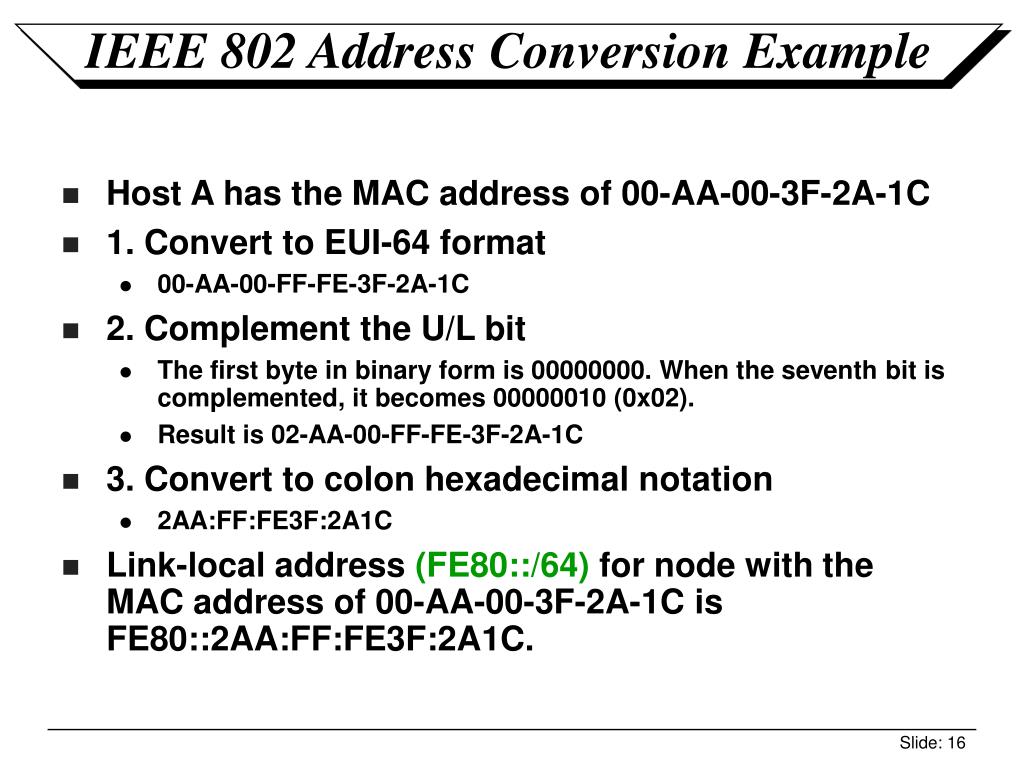 IEEE 802 Address Conversion Example

Host A has the MAC address of 00-AA-00-3F-2A-1C

1. Convert to EUI-64 format

00-AA-00-FF-FE-3F-2A-1C

2. Complement the U/L bit

The first byte in binary form is 00000000. When the seventh bit is complemented, it becomes 00000010 (0x02).

Result is 02-AA-00-FF-FE-3F-2A-1C

3. Convert to colon hexadecimal notation

2AA:FF:FE3F:2A1C

Link-local address (FE80::/64) for node with the MAC address of 00-AA-00-3F-2A-1C is FE80::2AA:FF:FE3F:2A1C.

Slide: 16